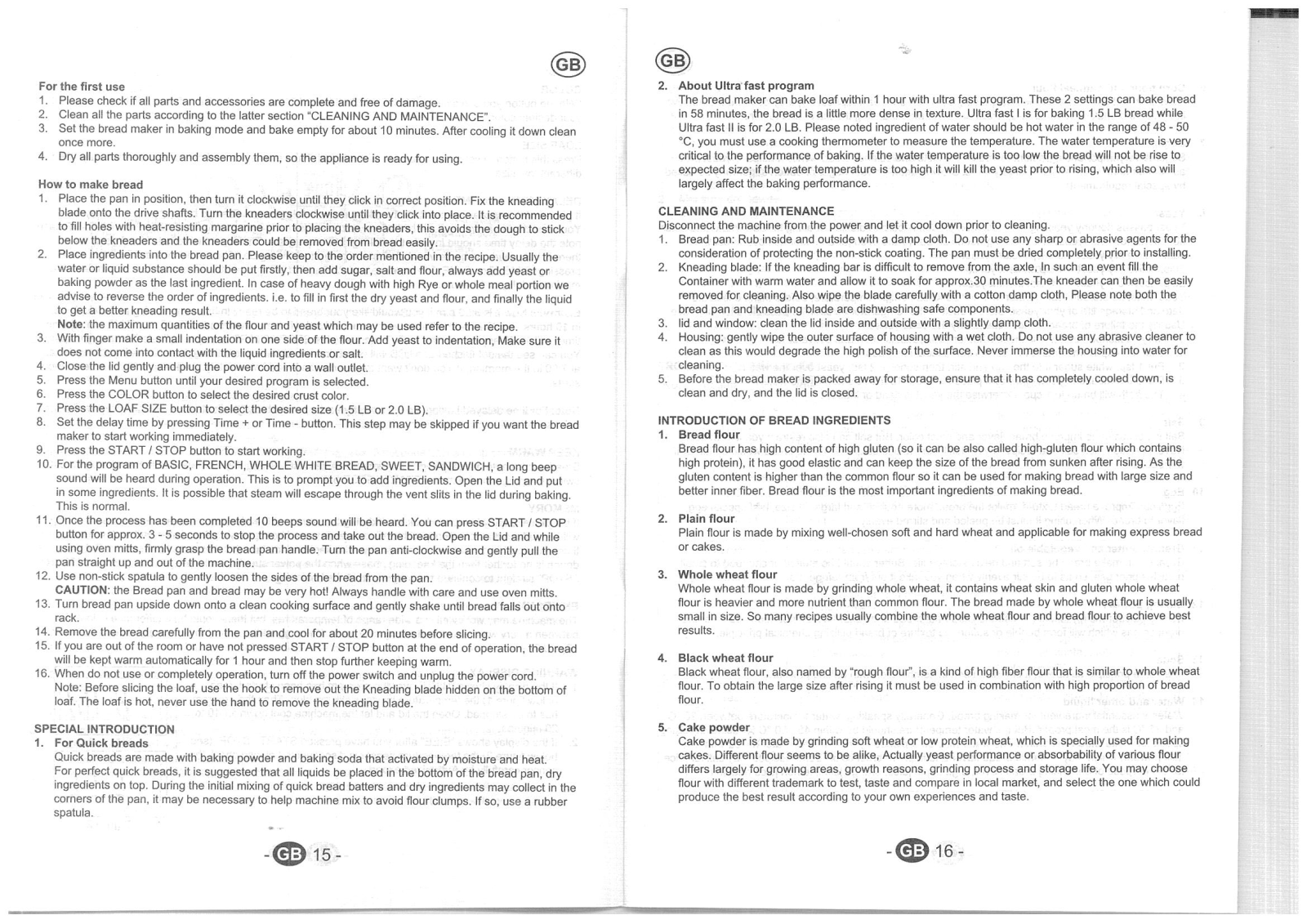 GB

For the first use
1. Please check if all parts and accessories are complete and free of damage.
2. Clean all the parts according to the latter section "CLEANING AND MAINTENANCE".
3. Set the bread maker in baking mode and bake empty for about 10 minutes. After cooling it down clean once more.
4. Dry all parts thoroughly and assembly them, so the appliance is ready for using.

How to make bread
1. Place the pan in position, then turn it clockwise until they click in correct position. Fix the kneading blade onto the drive shafts. Turn the kneaders clockwise until they click into place. It is recommended to fill holes with heat-resisting margarine prior to placing the kneaders, this avoids the dough to stick below the kneaders and the kneaders could be removed from bread easily.
2. Place ingredients into the bread pan. Please keep to the order mentioned in the recipe. Usually the water or liquid substance should be put firstly, then add sugar, salt and flour, always add yeast or baking powder as the last ingredient. In case of heavy dough with high Rye or whole meal portion we advise to reverse the order of ingredients. i.e. to fill in first the dry yeast and flour, and finally the liquid to get a better kneading result.
Note: the maximum quantities of the flour and yeast which may be used refer to the recipe.
3. With finger make a small indentation on one side of the flour. Add yeast to indentation, Make sure it does not come into contact with the liquid ingredients or salt.
4. Close the lid gently and plug the power cord into a wall outlet.
5. Press the Menu button until your desired program is selected.
6. Press the COLOR button to select the desired crust color.
7. Press the LOAF SIZE button to select the desired size (1.5 LB or 2.0 LB).
8. Set the delay time by pressing Time + or Time - button. This step may be skipped if you want the bread maker to start working immediately.
9. Press the START / STOP button to start working.
10. For the program of BASIC, FRENCH, WHOLE WHITE BREAD, SWEET, SANDWICH, a long beep sound will be heard during operation. This is to prompt you to add ingredients. Open the Lid and put in some ingredients. It is possible that steam will escape through the vent slits in the lid during baking. This is normal.
11. Once the process has been completed 10 beeps sound will be heard. You can press START / STOP button for approx. 3 - 5 seconds to stop the process and take out the bread. Open the Lid and while using oven mitts, firmly grasp the bread pan handle. Turn the pan anti-clockwise and gently pull the pan straight up and out of the machine.
12. Use non-stick spatula to gently loosen the sides of the bread from the pan.
CAUTION: the Bread pan and bread may be very hot! Always handle with care and use oven mitts.
13. Turn bread pan upside down onto a clean cooking surface and gently shake until bread falls out onto rack.
14. Remove the bread carefully from the pan and cool for about 20 minutes before slicing.
15. If you are out of the room or have not pressed START / STOP button at the end of operation, the bread will be kept warm automatically for 1 hour and then stop further keeping warm.
16. When do not use or completely operation, turn off the power switch and unplug the power cord.
Note: Before slicing the loaf, use the hook to remove out the Kneading blade hidden on the bottom of loaf. The loaf is hot, never use the hand to remove the kneading blade.

SPECIAL INTRODUCTION
1. For Quick breads
Quick breads are made with baking powder and baking soda that activated by moisture and heat.
For perfect quick breads, it is suggested that all liquids be placed in the bottom of the bread pan, dry ingredients on top. During the initial mixing of quick bread batters and dry ingredients may collect in the corners of the pan, it may be necessary to help machine mix to avoid flour clumps. If so, use a rubber spatula.

- GB 15 -

GB

2. About Ultra fast program
The bread maker can bake loaf within 1 hour with ultra fast program. These 2 settings can bake bread in 58 minutes, the bread is a little more dense in texture. Ultra fast I is for baking 1.5 LB bread while Ultra fast II is for 2.0 LB. Please noted ingredient of water should be hot water in the range of 48 - 50 °C, you must use a cooking thermometer to measure the temperature. The water temperature is very critical to the performance of baking. If the water temperature is too low the bread will not be rise to expected size; if the water temperature is too high it will kill the yeast prior to rising, which also will largely affect the baking performance.

CLEANING AND MAINTENANCE
Disconnect the machine from the power and let it cool down prior to cleaning.
1. Bread pan: Rub inside and outside with a damp cloth. Do not use any sharp or abrasive agents for the consideration of protecting the non-stick coating. The pan must be dried completely prior to installing.
2. Kneading blade: If the kneading bar is difficult to remove from the axle, In such an event fill the Container with warm water and allow it to soak for approx.30 minutes.The kneader can then be easily removed for cleaning. Also wipe the blade carefully with a cotton damp cloth, Please note both the bread pan and kneading blade are dishwashing safe components.
3. lid and window: clean the lid inside and outside with a slightly damp cloth.
4. Housing: gently wipe the outer surface of housing with a wet cloth. Do not use any abrasive cleaner to clean as this would degrade the high polish of the surface. Never immerse the housing into water for cleaning.
5. Before the bread maker is packed away for storage, ensure that it has completely cooled down, is clean and dry, and the lid is closed.

INTRODUCTION OF BREAD INGREDIENTS
1. Bread flour
Bread flour has high content of high gluten (so it can be also called high-gluten flour which contains high protein), it has good elastic and can keep the size of the bread from sunken after rising. As the gluten content is higher than the common flour so it can be used for making bread with large size and better inner fiber. Bread flour is the most important ingredients of making bread.

2. Plain flour
Plain flour is made by mixing well-chosen soft and hard wheat and applicable for making express bread or cakes.

3. Whole wheat flour
Whole wheat flour is made by grinding whole wheat, it contains wheat skin and gluten whole wheat flour is heavier and more nutrient than common flour. The bread made by whole wheat flour is usually small in size. So many recipes usually combine the whole wheat flour and bread flour to achieve best results.

4. Black wheat flour
Black wheat flour, also named by "rough flour", is a kind of high fiber flour that is similar to whole wheat flour. To obtain the large size after rising it must be used in combination with high proportion of bread flour.

5. Cake powder
Cake powder is made by grinding soft wheat or low protein wheat, which is specially used for making cakes. Different flour seems to be alike, Actually yeast performance or absorbability of various flour differs largely for growing areas, growth reasons, grinding process and storage life. You may choose flour with different trademark to test, taste and compare in local market, and select the one which could produce the best result according to your own experiences and taste.

- GB 16 -